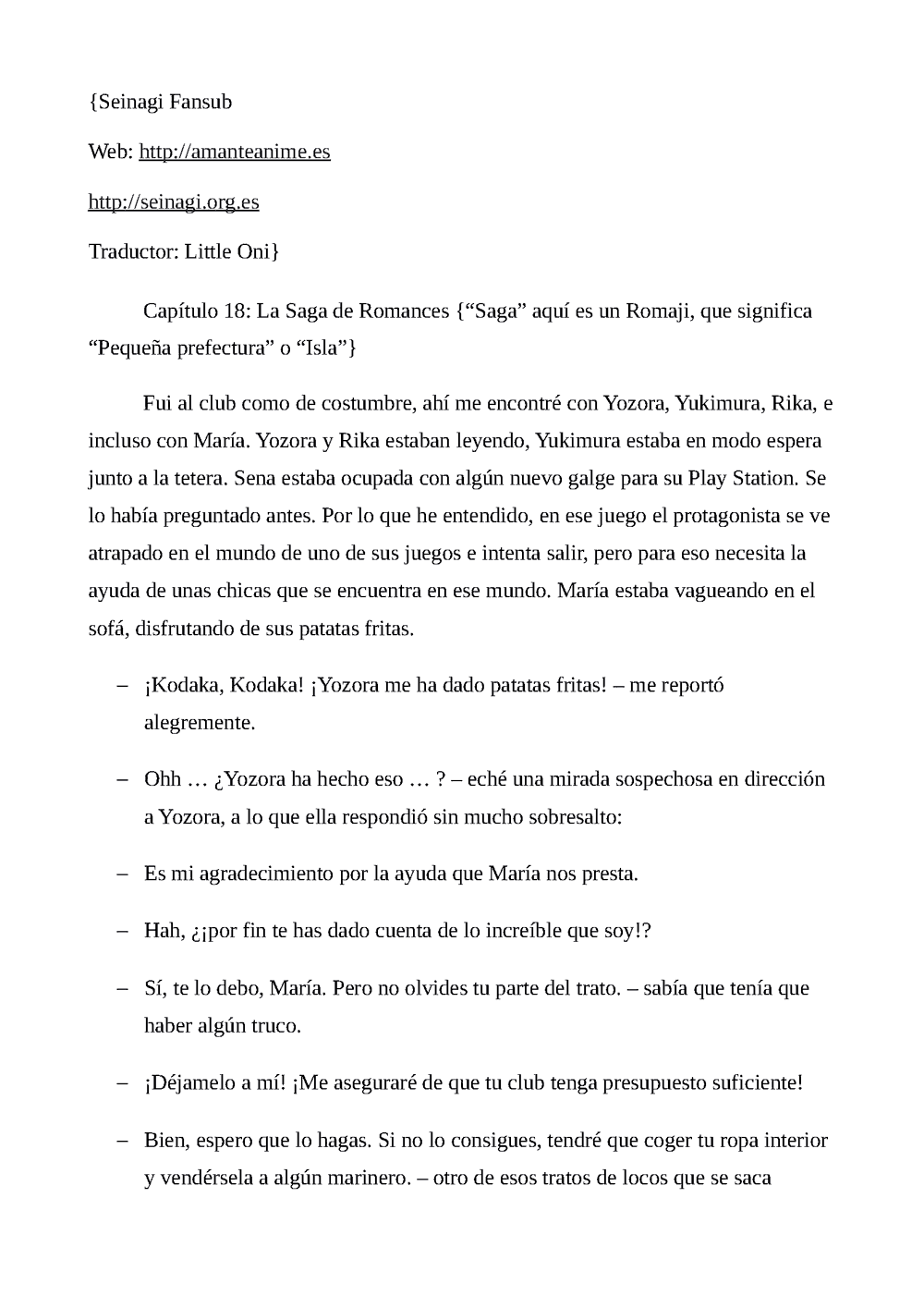 {Seinagi Fansub

Web: http://amanteanime.es

http://seinagi.org.es

Traductor: Little Oni}

Capítulo 18: La Saga de Romances {“Saga” aquí es un Romaji, que significa “Pequeña prefectura” o “Isla”}

Fui al club como de costumbre, ahí me encontré con Yozora, Yukimura, Rika, e incluso con María. Yozora y Rika estaban leyendo, Yukimura estaba en modo espera junto a la tetera. Sena estaba ocupada con algún nuevo galge para su Play Station. Se lo había preguntado antes. Por lo que he entendido, en ese juego el protagonista se ve atrapado en el mundo de uno de sus juegos e intenta salir, pero para eso necesita la ayuda de unas chicas que se encuentra en ese mundo. María estaba vagueando en el sofá, disfrutando de sus patatas fritas.

– ¡Kodaka, Kodaka! ¡Yozora me ha dado patatas fritas! – me reportó alegremente.

– Ohh … ¿Yozora ha hecho eso … ? – eché una mirada sospechosa en dirección a Yozora, a lo que ella respondió sin mucho sobresalto:

– Es mi agradecimiento por la ayuda que María nos presta.

– Hah, ¿¡por fin te has dado cuenta de lo increíble que soy!?

– Sí, te lo debo, María. Pero no olvides tu parte del trato. – sabía que tenía que haber algún truco.

– ¡Déjamelo a mí! ¡Me aseguraré de que tu club tenga presupuesto suficiente!

– Bien, espero que lo hagas. Si no lo consigues, tendré que coger tu ropa interior y vendérsela a algún marinero. – otro de esos tratos de locos que se saca